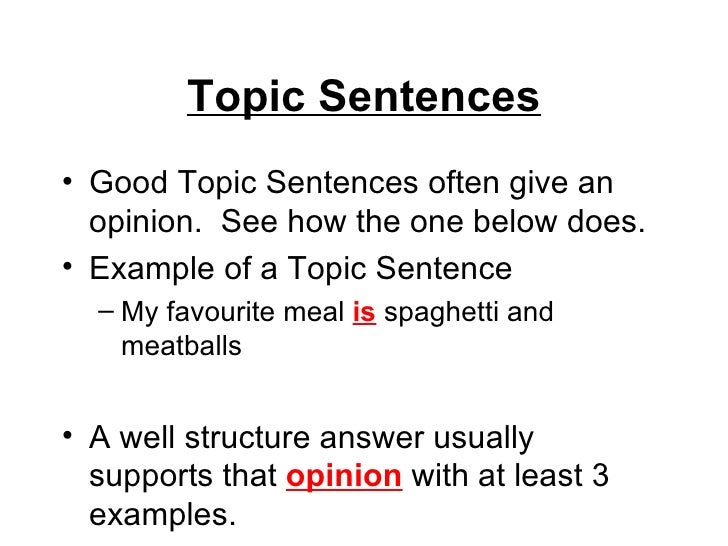 Topic Sentences

• Good Topic Sentences often give an opinion. See how the one below does.
• Example of a Topic Sentence
– My favourite meal is spaghetti and meatballs

• A well structure answer usually supports that opinion with at least 3 examples.